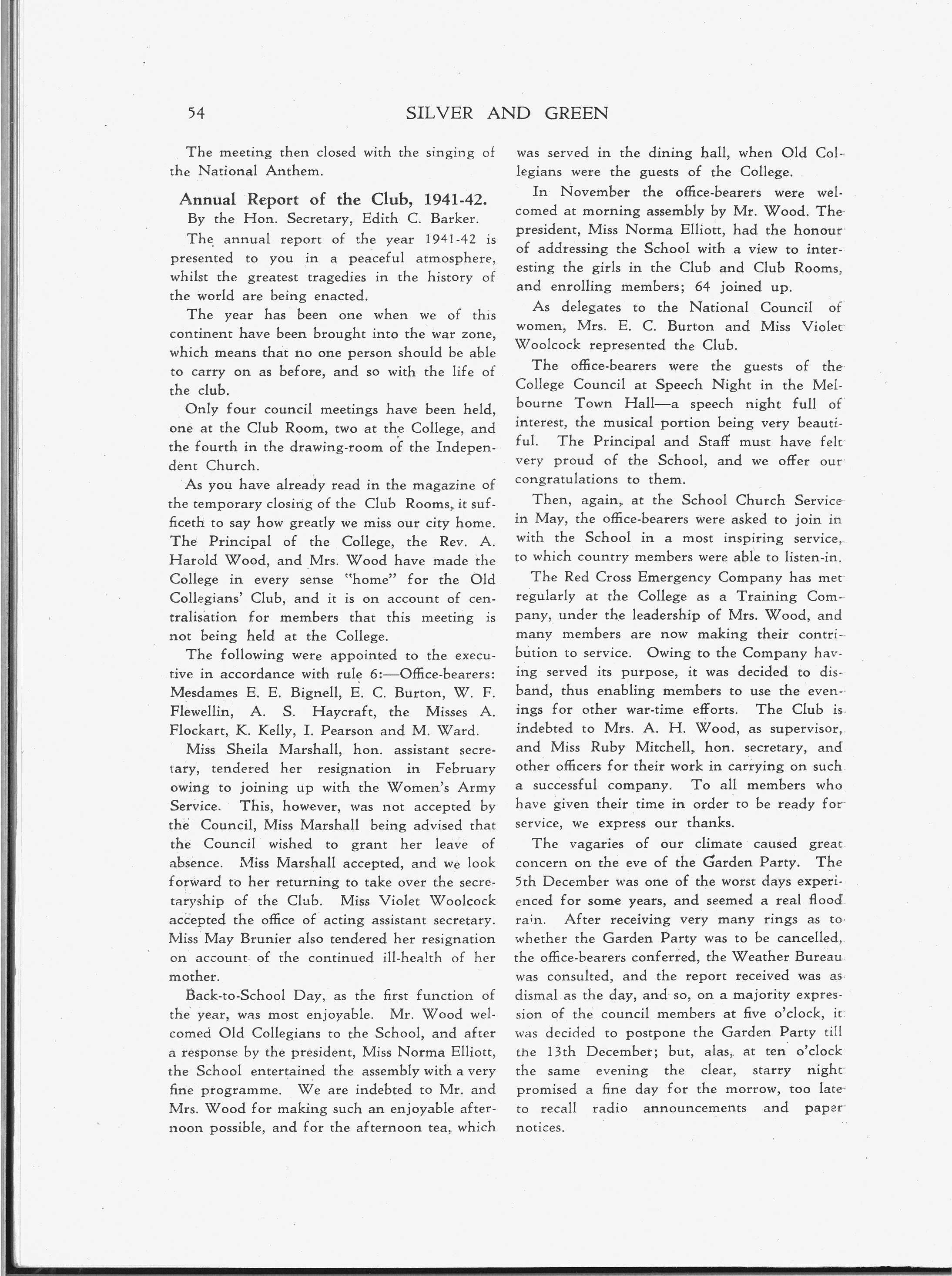 54 SILVER AND GREEN

The meeting then closed with the singing of the National Anthem.

Annual Report of the Club, 1941-42.

By the Hon. Secretary, Edith C. Barker.

The annual report of the year 1941-42 is presented to you in a peaceful atmosphere, whilst the greatest tragedies in the history of the world are being enacted.

The year has been one when we of this continent have been brought into the war zone, which means that no one person should be able to carry on as before, and so with the life of the club.

Only four council meetings have been held, one at the Club Room, two at the College, and the fourth in the drawing-room of the Independent Church.

As you have already read in the magazine of the temporary closing of the Club Rooms, it sufficeth to say how greatly we miss our city home. The Principal of the College, the Rev. A. Harold Wood, and Mrs. Wood have made the College in every sense "home" for the Old Collegians' Club, and it is on account of centralisation for members that this meeting is not being held at the College.

The following were appointed to the executive in accordance with rule 6:—Office-bearers: Mesdames E. E. Bignell, E. C. Burton, W. F. Flewellin, A. S. Haycraft, the Misses A. Flockart, K. Kelly, I. Pearson and M. Ward.

Miss Sheila Marshall, hon. assistant secretary, tendered her resignation in February owing to joining up with the Women's Army Service. This, however, was not accepted by the Council, Miss Marshall being advised that the Council wished to grant her leave of absence. Miss Marshall accepted, and we look forward to her returning to take over the secretaryship of the Club. Miss Violet Woolcock accepted the office of acting assistant secretary. Miss May Brunier also tendered her resignation on account of the continued ill-health of her mother.

Back-to-School Day, as the first function of the year, was most enjoyable. Mr. Wood welcomed Old Collegians to the School, and after a response by the president, Miss Norma Elliott, the School entertained the assembly with a very fine programme. We are indebted to Mr. and Mrs. Wood for making such an enjoyable afternoon possible, and for the afternoon tea, which was served in the dining hall, when Old Collegians were the guests of the College.

In November the office-bearers were welcomed at morning assembly by Mr. Wood. The president, Miss Norma Elliott, had the honour of addressing the School with a view to interesting the girls in the Club and Club Rooms, and enrolling members; 64 joined up.

As delegates to the National Council of women, Mrs. E. C. Burton and Miss Violet Woolcock represented the Club.

The office-bearers were the guests of the College Council at Speech Night in the Melbourne Town Hall—a speech night full of interest, the musical portion being very beautiful. The Principal and Staff must have felt very proud of the School, and we offer our congratulations to them.

Then, again, at the School Church Service in May, the office-bearers were asked to join in with the School in a most inspiring service, to which country members were able to listen-in.

The Red Cross Emergency Company has met regularly at the College as a Training Company, under the leadership of Mrs. Wood, and many members are now making their contribution to service. Owing to the Company having served its purpose, it was decided to disband, thus enabling members to use the evenings for other war-time efforts. The Club is indebted to Mrs. A. H. Wood, as supervisor, and Miss Ruby Mitchell, hon. secretary, and other officers for their work in carrying on such a successful company. To all members who have given their time in order to be ready for service, we express our thanks.

The vagaries of our climate caused great concern on the eve of the Garden Party. The 5th December was one of the worst days experienced for some years, and seemed a real flood rain. After receiving very many rings as to whether the Garden Party was to be cancelled, the office-bearers conferred, the Weather Bureau was consulted, and the report received was as dismal as the day, and so, on a majority expression of the council members at five o'clock, it was decided to postpone the Garden Party till the 13th December; but, alas, at ten o'clock the same evening the clear, starry night promised a fine day for the morrow, too late to recall radio announcements and paper notices.